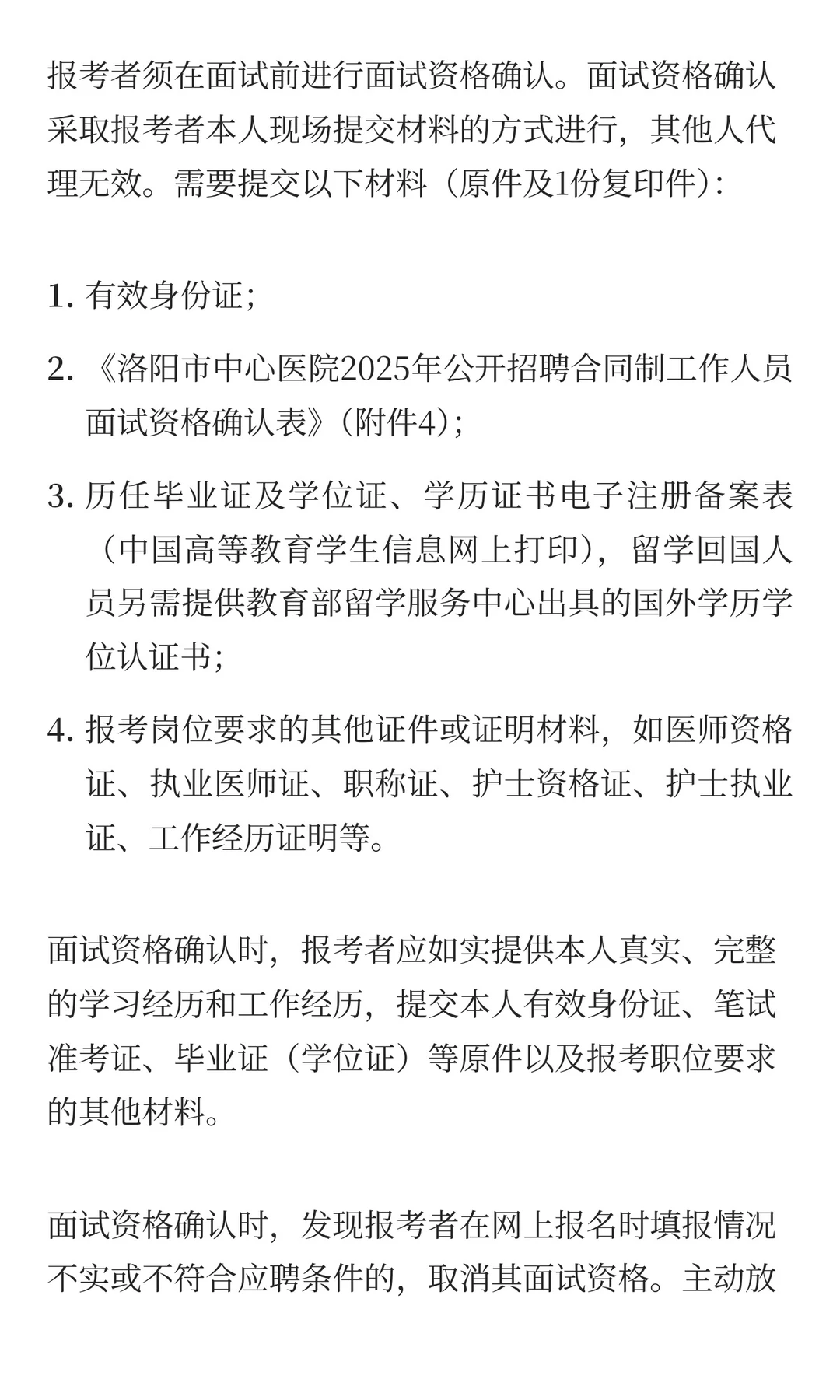 报考者须在面试前进行面试资格确认。面试资格确认采取报考者本人现场提交材料的方式进行，其他人代理无效。需要提交以下材料（原件及1份复印件）：

1. 有效身份证；

2. 《洛阳市中心医院2025年公开招聘合同制工作人员面试资格确认表》（附件4）；

3. 历任毕业证及学位证、学历证书电子注册备案表（中国高等教育学生信息网上打印），留学回国人员另需提供教育部留学服务中心出具的国外学历学位认证书；

4. 报考岗位要求的其他证件或证明材料，如医师资格证、执业医师证、职称证、护士资格证、护士执业证、工作经历证明等。

面试资格确认时，报考者应如实提供本人真实、完整的学习经历和工作经历，提交本人有效身份证、笔试准考证、毕业证（学位证）等原件以及报考职位要求的其他材料。

面试资格确认时，发现报考者在网上报名时填报情况不实或不符合应聘条件的，取消其面试资格。主动放